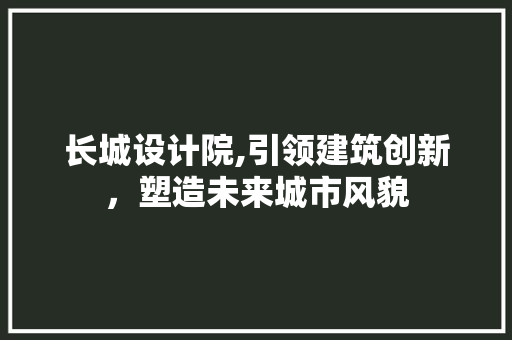 长城设计院,引领建筑创新，塑造未来城市风貌